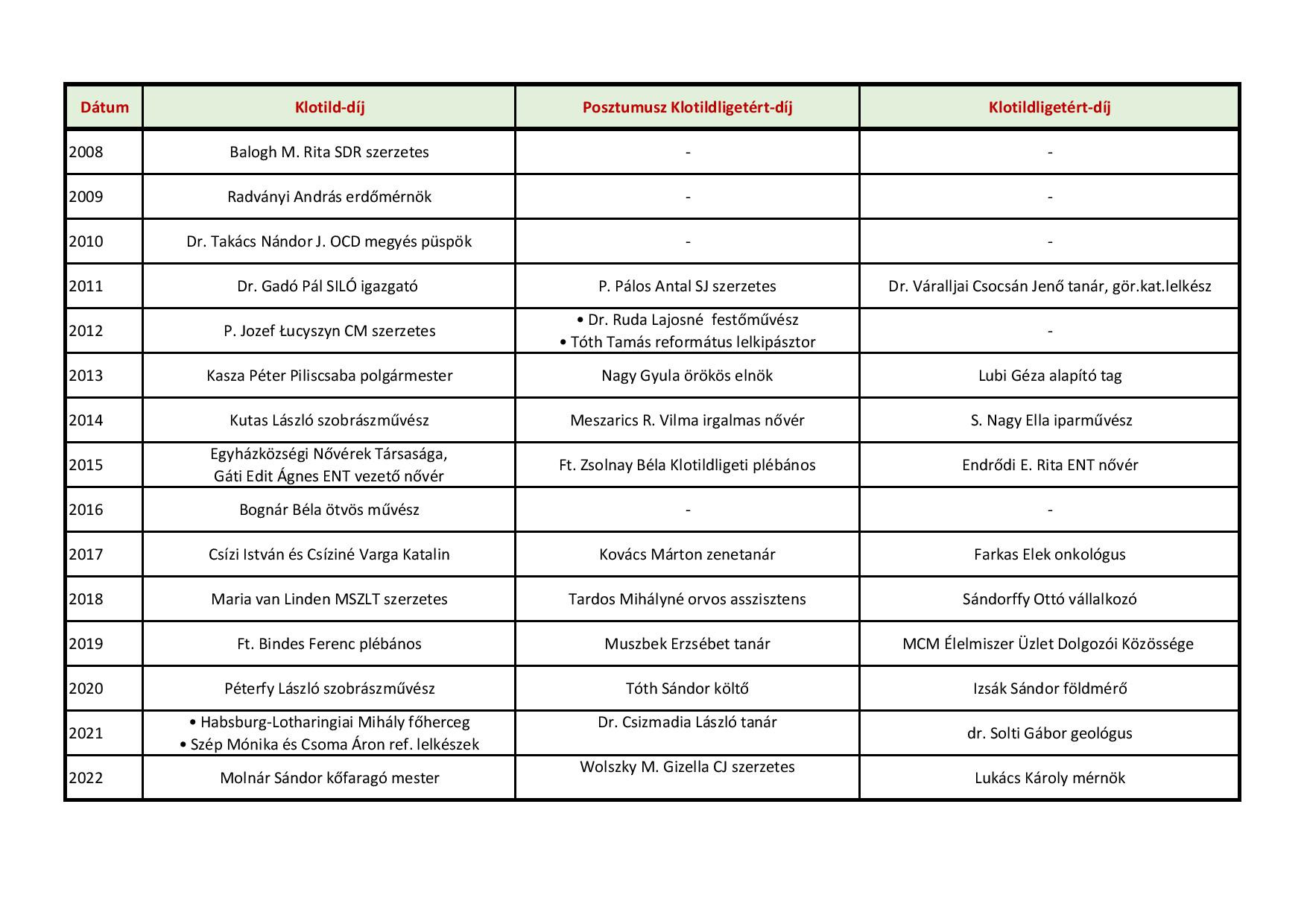 | Dátum | Klotild-díj | Posztumusz Klotildligetért-díj | Klotildligetért-díj |
|---|---|---|---|
| 2008 | Balogh M. Rita SDR szerzetes | - | - |
| 2009 | Radványi András erdőmérnök | - | - |
| 2010 | Dr. Takács Nándor J. OCD megyés püspök | - | - |
| 2011 | Dr. Gadó Pál SILÓ igazgató | P. Pálos Antal SJ szerzetes | Dr. Váralljai Csocsán Jenő tanár, gör.kat.lelkész |
| 2012 | P. Jozef Łucyszyn CM szerzetes | • Dr. Ruda Lajosné festőművész • Tóth Tamás református lelkipásztor | - |
| 2013 | Kasza Péter Piliscsaba polgármester | Nagy Gyula örökös elnök | Lubi Géza alapító tag |
| 2014 | Kutas László szobrászművész | Meszarics R. Vilma irgalmas nővér | S. Nagy Ella iparművész |
| 2015 | Egyházközségi Nővérek Társasága, Gáti Edit Ágnes ENT vezető nővér | Ft. Zsolnay Béla Klotildligeti plébános | Endrődi E. Rita ENT nővér |
| 2016 | Bognár Béla ötvös művész | - | - |
| 2017 | Csízi István és Csíziné Varga Katalin | Kovács Márton zenetanár | Farkas Elek onkológus |
| 2018 | Maria van Linden MSZLT szerzetes | Tardos Mihályné orvos asszisztens | Sándorffy Ottó vállalkozó |
| 2019 | Ft. Bindes Ferenc plébános | Muszbek Erzsébet tanár | MCM Élelmiszer Üzlet Dolgozói Közössége |
| 2020 | Péterfy László szobrászművész | Tóth Sándor költő | Izsák Sándor földmérő |
| 2021 | • Habsburg-Lotharingiai Mihály főherceg • Szép Mónika és Csoma Áron ref. lelkészek | Dr. Csizmadia László tanár | dr. Solti Gábor geológus |
| 2022 | Molnár Sándor kőfaragó mester | Wolszky M. Gizella CJ szerzetes | Lukács Károly mérnök |